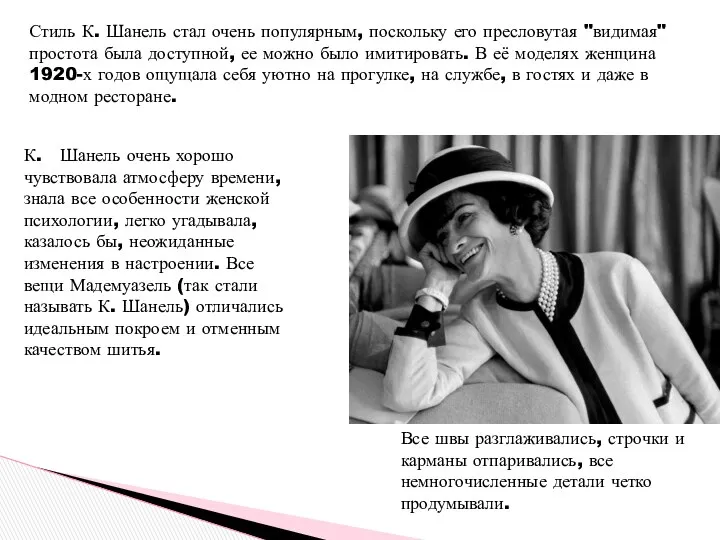 Стиль К. Шанель стал очень популярным, поскольку его пресловутая "видимая" простота была доступной, ее можно было имитировать. В её моделях женщина 1920-х годов ощущала себя уютно на прогулке, на службе, в гостях и даже в модном ресторане.

К. Шанель очень хорошо чувствовала атмосферу времени, знала все особенности женской психологии, легко угадывала, казалось бы, неожиданные изменения в настроении. Все вещи Мадемуазель (так стали называть К. Шанель) отличались идеальным покроем и отменным качеством шитья.

Все швы разглаживались, строчки и карманы отпаривались, все немногочисленные детали четко продумывали.